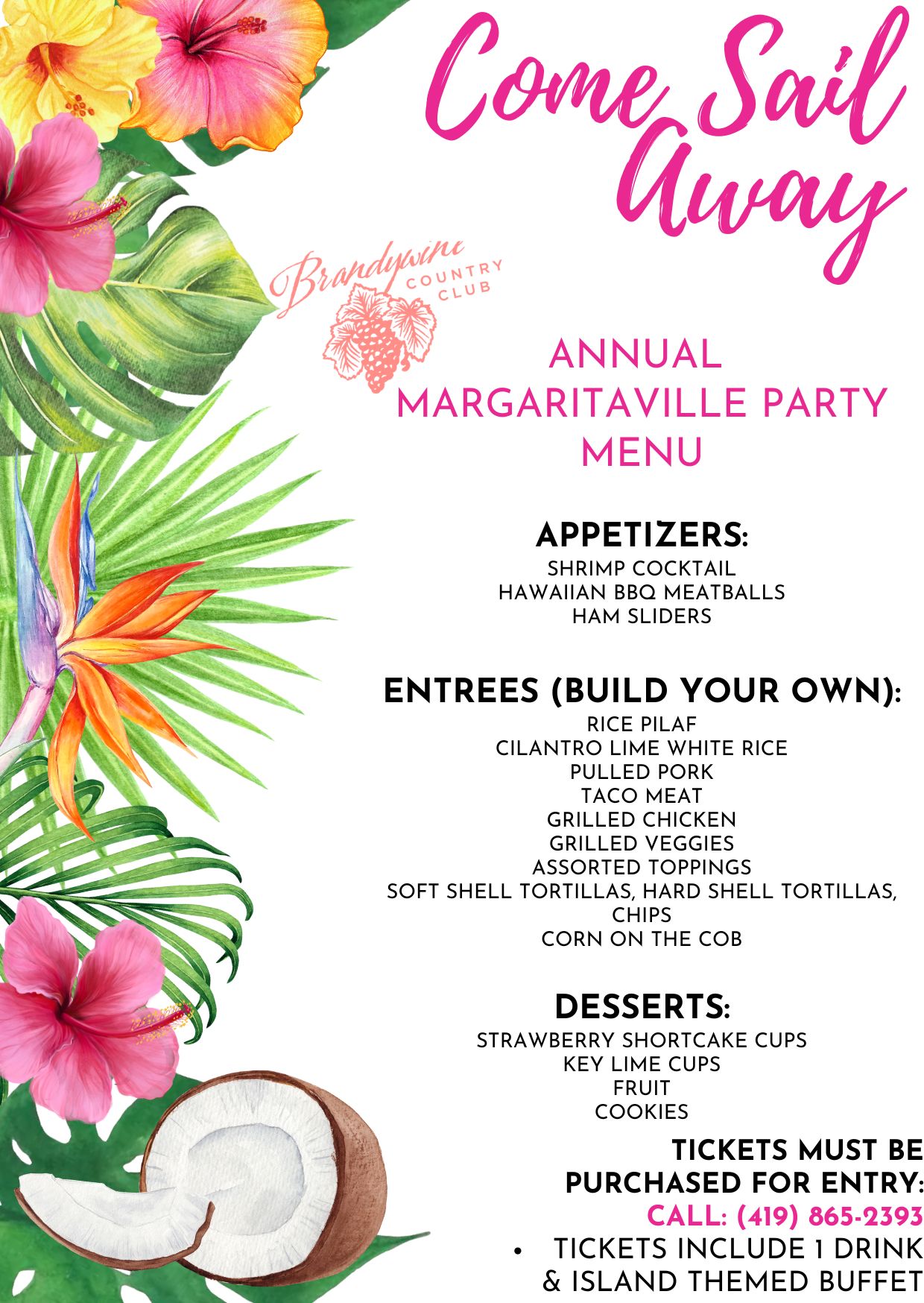 Come Sail Away

Brandywine COUNTRY CLUB

ANNUAL
MARGARITAVILLE PARTY
MENU

APPETIZERS:
SHRIMP COCKTAIL
HAWAIIAN BBQ MEATBALLS
HAM SLIDERS

ENTREES (BUILD YOUR OWN):
RICE PILAF
CILANTRO LIME WHITE RICE
PULLED PORK
TACO MEAT
GRILLED CHICKEN
GRILLED VEGGIES
ASSORTED TOPPINGS
SOFT SHELL TORTILLAS, HARD SHELL TORTILLAS, CHIPS
CORN ON THE COB

DESSERTS:
STRAWBERRY SHORTCAKE CUPS
KEY LIME CUPS
FRUIT
COOKIES

TICKETS MUST BE PURCHASED FOR ENTRY:
CALL: (419) 865-2393
• TICKETS INCLUDE 1 DRINK & ISLAND THEMED BUFFET